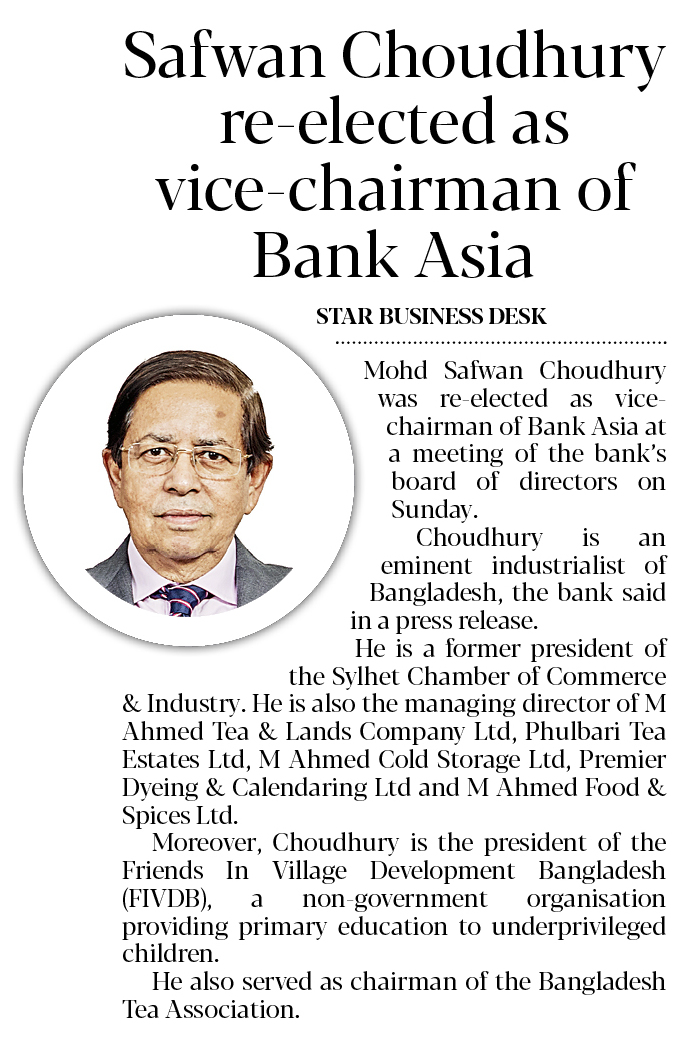 Safwan Choudhury re-elected as vice-chairman of Bank Asia

STAR BUSINESS DESK

Mohd Safwan Choudhury was re-elected as vice-chairman of Bank Asia at a meeting of the bank's board of directors on Sunday.

Choudhury is an eminent industrialist of Bangladesh, the bank said in a press release.

He is a former president of the Sylhet Chamber of Commerce & Industry. He is also the managing director of M Ahmed Tea & Lands Company Ltd, Phulbari Tea Estates Ltd, M Ahmed Cold Storage Ltd, Premier Dyeing & Calendaring Ltd and M Ahmed Food & Spices Ltd.

Moreover, Choudhury is the president of the Friends In Village Development Bangladesh (FIVDB), a non-government organisation providing primary education to underprivileged children.

He also served as chairman of the Bangladesh Tea Association.